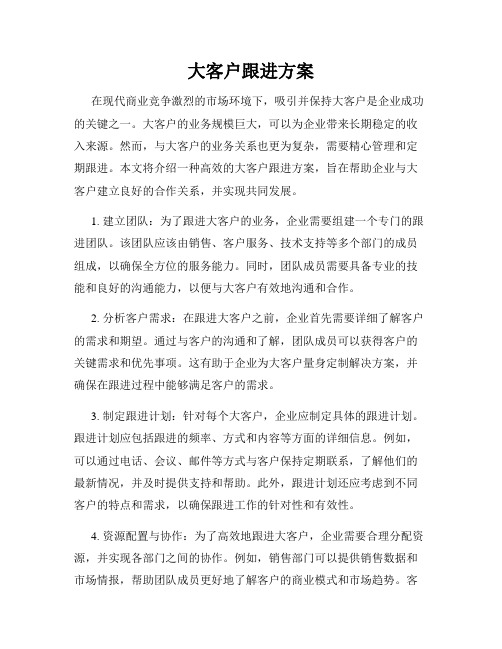 大客户跟进方案

在现代商业竞争激烈的市场环境下，吸引并保持大客户是企业成功的关键之一。大客户的业务规模巨大，可以为企业带来长期稳定的收入来源。然而，与大客户的业务关系也更为复杂，需要精心管理和定期跟进。本文将介绍一种高效的大客户跟进方案，旨在帮助企业与大客户建立良好的合作关系，并实现共同发展。

1. 建立团队：为了跟进大客户的业务，企业需要组建一个专门的跟进团队。该团队应该由销售、客户服务、技术支持等多个部门的成员组成，以确保全方位的服务能力。同时，团队成员需要具备专业的技能和良好的沟通能力，以便与大客户有效地沟通和合作。

2. 分析客户需求：在跟进大客户之前，企业首先需要详细了解客户的需求和期望。通过与客户的沟通和了解，团队成员可以获得客户的关键需求和优先事项。这有助于企业为大客户量身定制解决方案，并确保在跟进过程中能够满足客户的需求。

3. 制定跟进计划：针对每个大客户，企业应制定具体的跟进计划。跟进计划应包括跟进的频率、方式和内容等方面的详细信息。例如，可以通过电话、会议、邮件等方式与客户保持定期联系，了解他们的最新情况，并及时提供支持和帮助。此外，跟进计划还应考虑到不同客户的特点和需求，以确保跟进工作的针对性和有效性。

4. 资源配置与协作：为了高效地跟进大客户，企业需要合理分配资源，并实现各部门之间的协作。例如，销售部门可以提供销售数据和市场情报，帮助团队成员更好地了解客户的商业模式和市场趋势。客